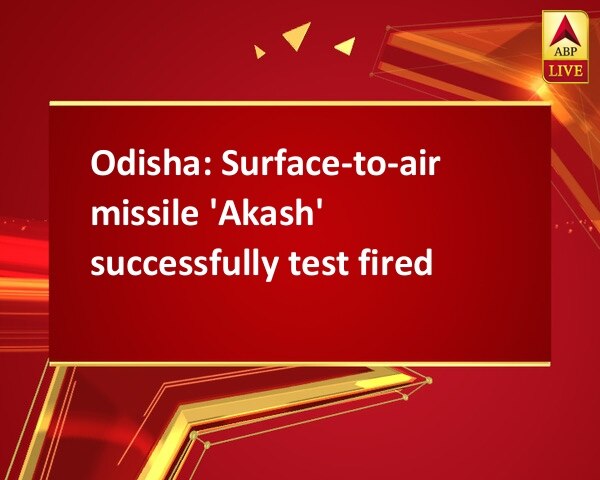 ABP LIVE

Odisha: Surface-to-air missile 'Akash' successfully test fired